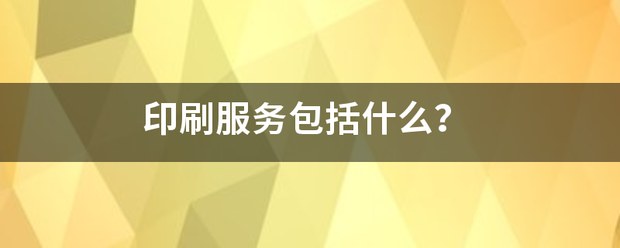 印刷服务包括什么?